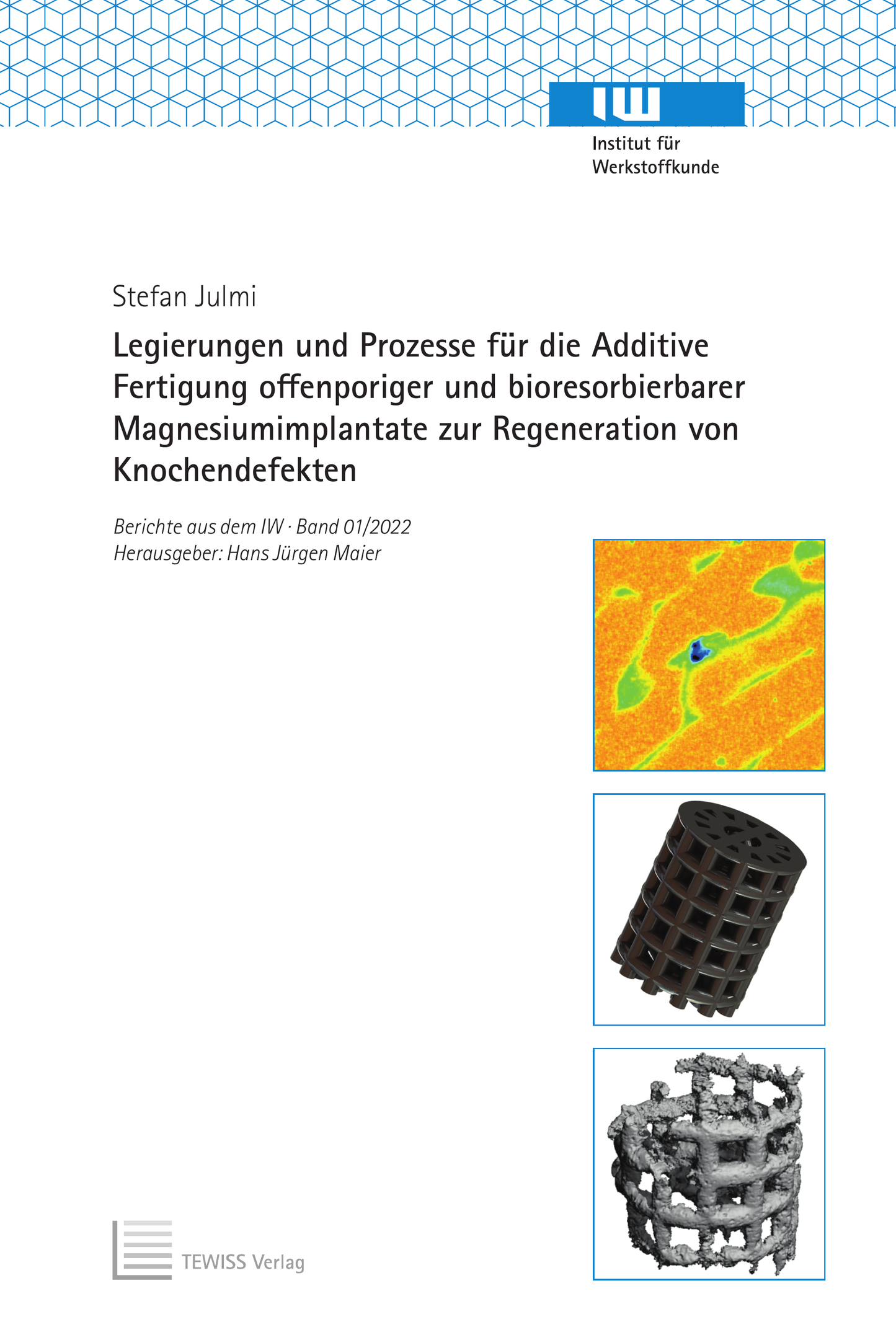 IW

Institut für
Werkstoffkunde

Stefan Julmi

Legierungen und Prozesse für die Additive Fertigung offenporiger und bioresorbierbarer Magnesiumimplantate zur Regeneration von Knochendefekten

Berichte aus dem IW · Band 01/2022
Herausgeber: Hans Jürgen Maier

TEWISS Verlag